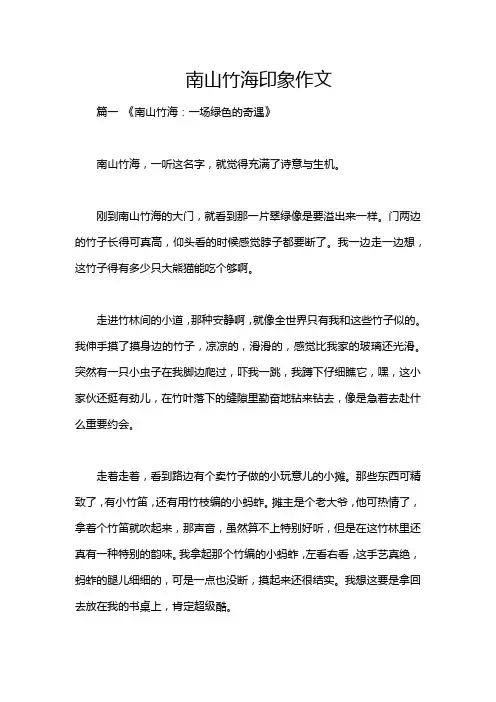 南山竹海印象作文

篇一 《南山竹海：一场绿色的奇遇》

南山竹海，一听这名字，就觉得充满了诗意与生机。

刚到南山竹海的大门，就看到那一片翠绿像是要溢出来一样。门两边的竹子长得可真高，仰头看的时候感觉脖子都要断了。我一边走一边想，这竹子得有多少只大熊猫能吃个够啊。

走进竹林间的小道，那种安静啊，就像全世界只有我和这些竹子似的。我伸手摸了摸身边的竹子，凉凉的，滑滑的，感觉比我家的玻璃还光滑。突然有一只小虫子在我脚边爬过，吓我一跳，我蹲下仔细瞧它，嘿，这小家伙还挺有劲儿，在竹叶落下的缝隙里勤奋地钻来钻去，像是急着去赴什么重要约会。

走着走着，看到路边有个卖竹子做的小玩意儿的小摊。那些东西可精致了，有小竹笛，还有用竹枝编的小蚂蚱。摊主是个老大爷，他可热情了，拿着个竹笛就吹起来，那声音，虽然算不上特别好听，但是在这竹林里还真有一种特别的韵味。我拿起那个竹编的小蚂蚱，左看右看，这手艺真绝，蚂蚱的腿儿细细的，可是一点也没断，摸起来还很结实。我想这要是拿回去放在我的书桌上，肯定超级酷。